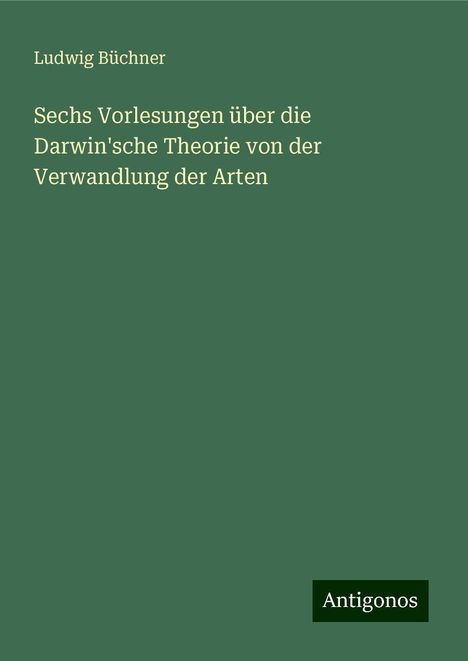 Ludwig Büchner

Sechs Vorlesungen über die Darwin'sche Theorie von der Verwandlung der Arten

Antigonos